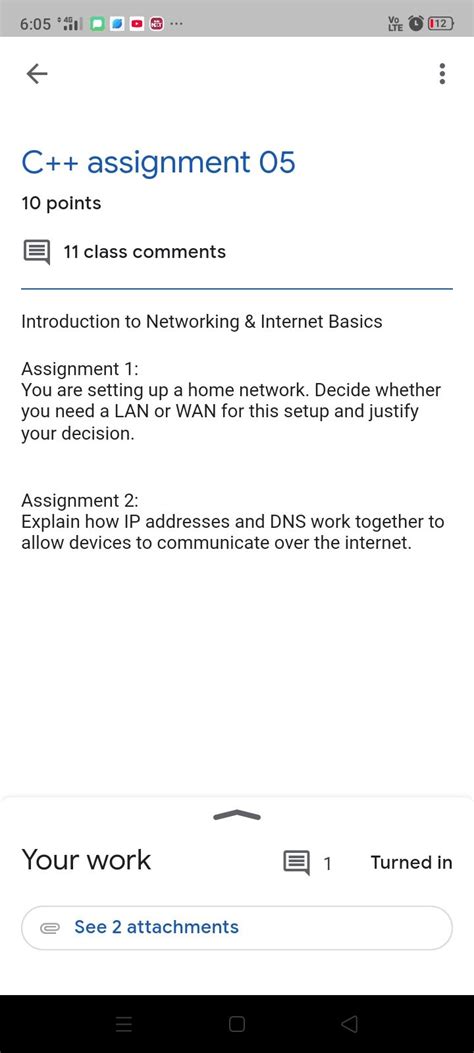 6:05 4G ··· Vo LTE 12

C++ assignment 05

10 points

11 class comments

Introduction to Networking & Internet Basics

Assignment 1:
You are setting up a home network. Decide whether you need a LAN or WAN for this setup and justify your decision.

Assignment 2:
Explain how IP addresses and DNS work together to allow devices to communicate over the internet.

Your work

1

Turned in

See 2 attachments